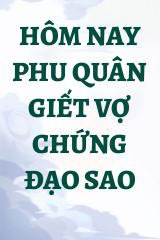 HÔM NAY PHU QUÂN GIẾT VỢ CHỨNG ĐẠO SAO